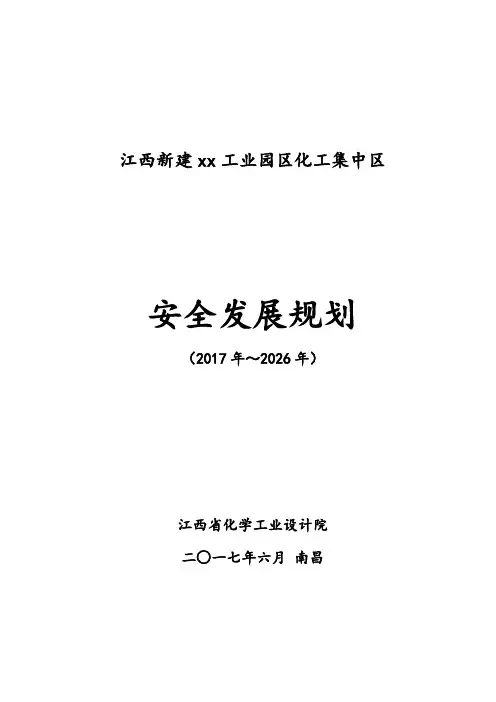 江西新建xx工业园区化工集中区

安全发展规划

（2017年～2026年）

江西省化学工业设计院

二〇一七年六月 南昌